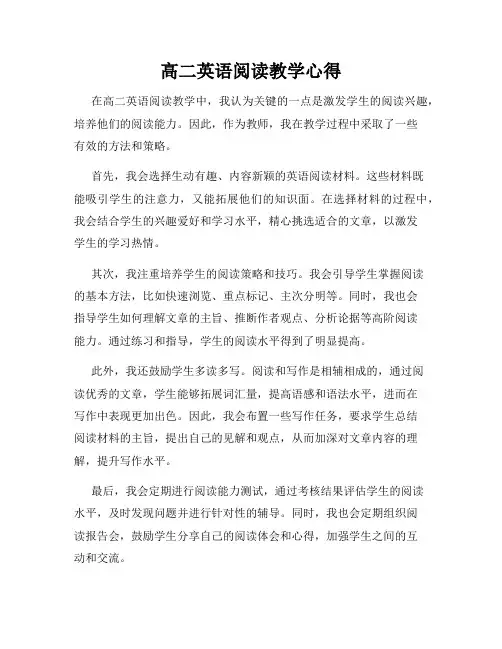 高二英语阅读教学心得

在高二英语阅读教学中，我认为关键的一点是激发学生的阅读兴趣，培养他们的阅读能力。因此，作为教师，我在教学过程中采取了一些有效的方法和策略。

首先，我会选择生动有趣、内容新颖的英语阅读材料。这些材料既能吸引学生的注意力，又能拓展他们的知识面。在选择材料的过程中，我会结合学生的兴趣爱好和学习水平，精心挑选适合的文章，以激发学生的学习热情。

其次，我注重培养学生的阅读策略和技巧。我会引导学生掌握阅读的基本方法，比如快速浏览、重点标记、主次分明等。同时，我也会指导学生如何理解文章的主旨、推断作者观点、分析论据等高阶阅读能力。通过练习和指导，学生的阅读水平得到了明显提高。

此外，我还鼓励学生多读多写。阅读和写作是相辅相成的，通过阅读优秀的文章，学生能够拓展词汇量，提高语感和语法水平，进而在写作中表现更加出色。因此，我会布置一些写作任务，要求学生总结阅读材料的主旨，提出自己的见解和观点，从而加深对文章内容的理解，提升写作水平。

最后，我会定期进行阅读能力测试，通过考核结果评估学生的阅读水平，及时发现问题并进行针对性的辅导。同时，我也会定期组织阅读报告会，鼓励学生分享自己的阅读体会和心得，加强学生之间的互动和交流。